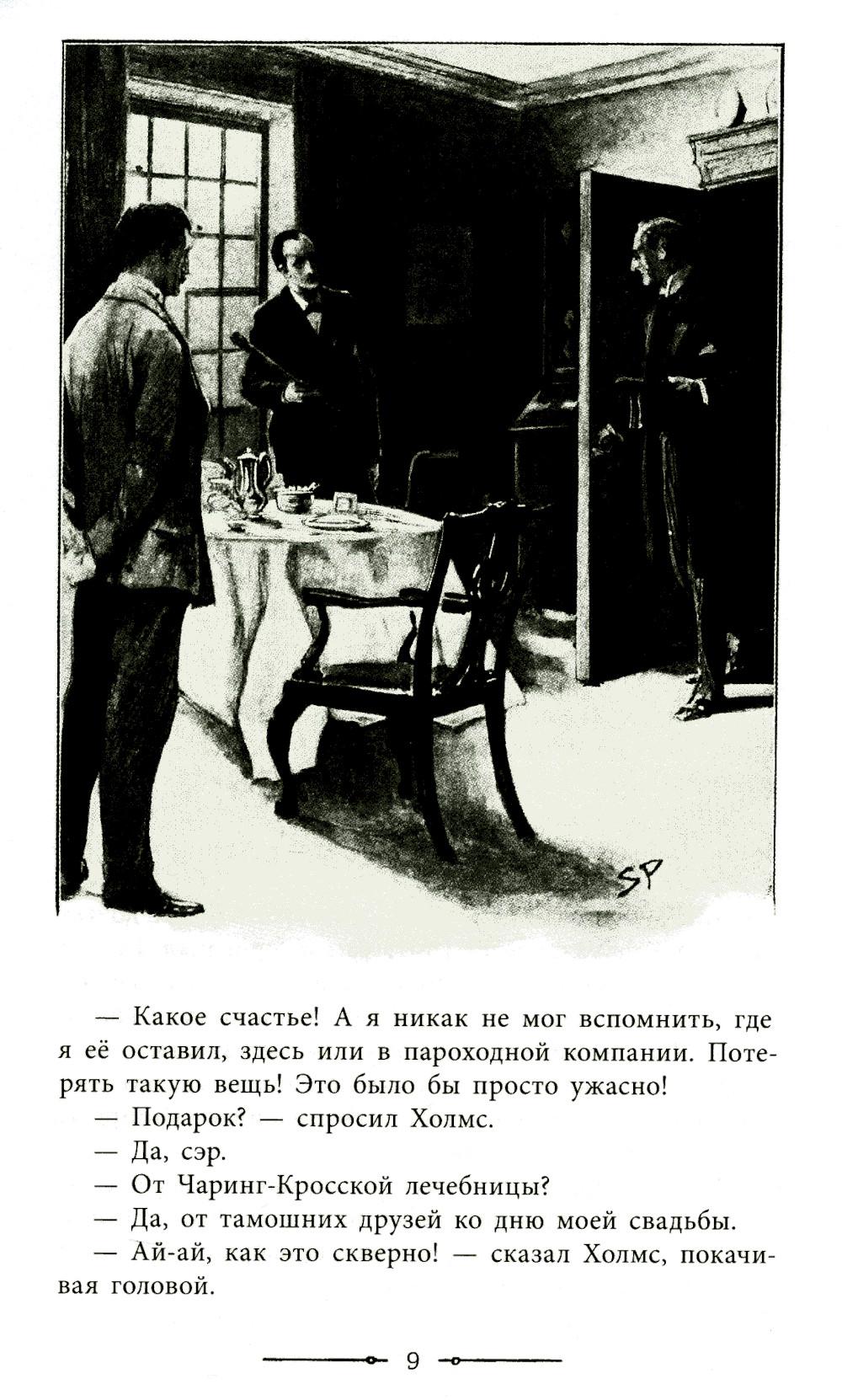 SP

— Какое счастье! А я никак не мог вспомнить, где я её оставил, здесь или в пароходной компании. Потерять такую вещь! Это было бы просто ужасно!

— Подарок? — спросил Холмс.

— Да, сэр.

— От Чаринг-Кросской лечебницы?

— Да, от тамошних друзей ко дню моей свадьбы.

— Ай-ай, как это скверно! — сказал Холмс, покачивая головой.

9